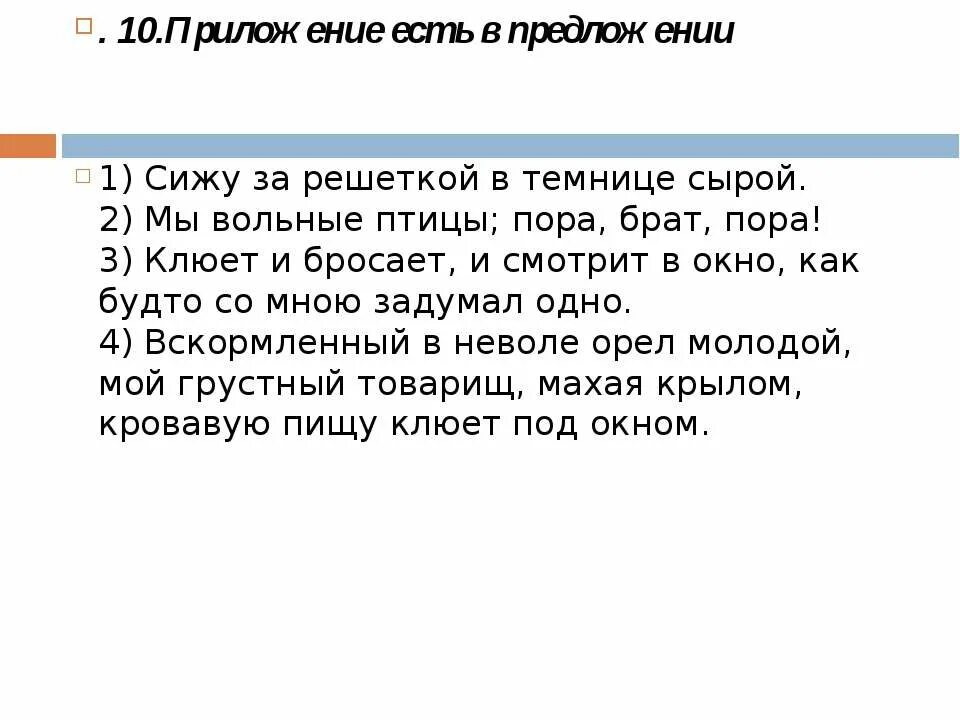 . 10.Приложение есть в предложении

1) Сижу за решеткой в темнице сырой.
2) Мы вольные птицы; пора, брат, пора!
3) Клюет и бросает, и смотрит в окно, как будто со мною задумал одно.
4) Вскормленный в неволе орел молодой, мой грустный товарищ, махая крылом, кровавую пищу клюет под окном.